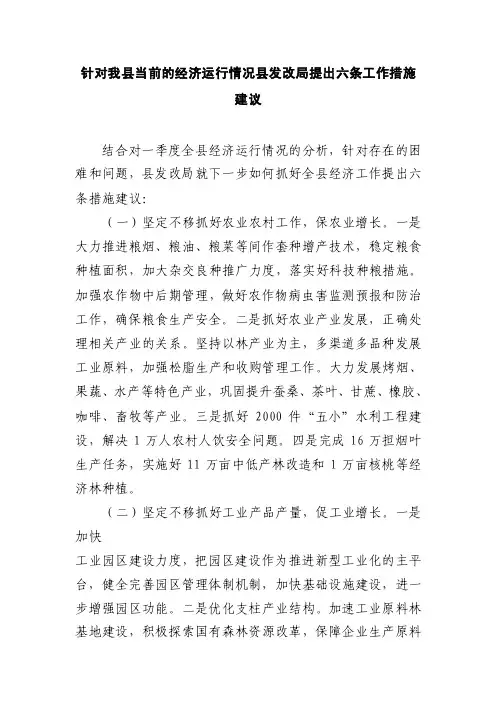 针对我县当前的经济运行情况县发改局提出六条工作措施建议

结合对一季度全县经济运行情况的分析，针对存在的困难和问题，县发改局就下一步如何抓好全县经济工作提出六条措施建议：

（一）坚定不移抓好农业农村工作，保农业增长。一是大力推进粮烟、粮油、粮菜等间作套种增产技术，稳定粮食种植面积，加大杂交良种推广力度，落实好科技种粮措施。加强农作物中后期管理，做好农作物病虫害监测预报和防治工作，确保粮食生产安全。二是抓好农业产业发展，正确处理相关产业的关系。坚持以林产业为主，多渠道多品种发展工业原料，加强松脂生产和收购管理工作。大力发展烤烟、果蔬、水产等特色产业，巩固提升蚕桑、茶叶、甘蔗、橡胶、咖啡、畜牧等产业。三是抓好 2000 件“五小”水利工程建设，解决 1 万人农村人饮安全问题。四是完成 16 万担烟叶生产任务，实施好 11 万亩中低产林改造和 1 万亩核桃等经济林种植。

（二）坚定不移抓好工业产品产量，促工业增长。一是加快

工业园区建设力度，把园区建设作为推进新型工业化的主平台，健全完善园区管理体制机制，加快基础设施建设，进一步增强园区功能。二是优化支柱产业结构。加速工业原料林基地建设，积极探索国有森林资源改革，保障企业生产原料